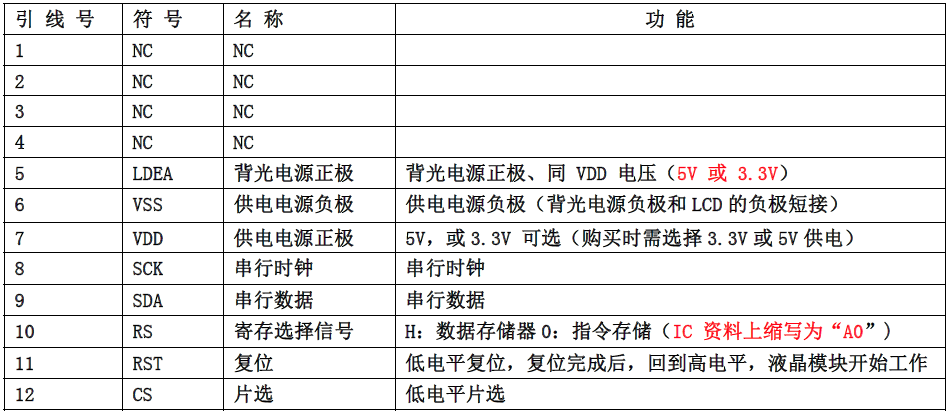 | 引线号 | 符号 | 名称 | 功能 |
|---|---|---|---|
| 1 | NC | NC | |
| 2 | NC | NC | |
| 3 | NC | NC | |
| 4 | NC | NC | |
| 5 | LDEA | 背光电源正极 | 背光电源正极、同VDD电压（5V或3.3V） |
| 6 | VSS | 供电电源负极 | 供电电源负极（背光电源负极和LCD的负极短接） |
| 7 | VDD | 供电电源正极 | 5V，或3.3V可选（购买时需选择3.3V或5V供电） |
| 8 | SCK | 串行时钟 | 串行时钟 |
| 9 | SDA | 串行数据 | 串行数据 |
| 10 | RS | 寄存选择信号 | H：数据存储器0：指令存储（IC资料上缩写为“A0”） |
| 11 | RST | 复位 | 低电平复位，复位完成后，回到高电平，液晶模块开始工作 |
| 12 | CS | 片选 | 低电平片选 |